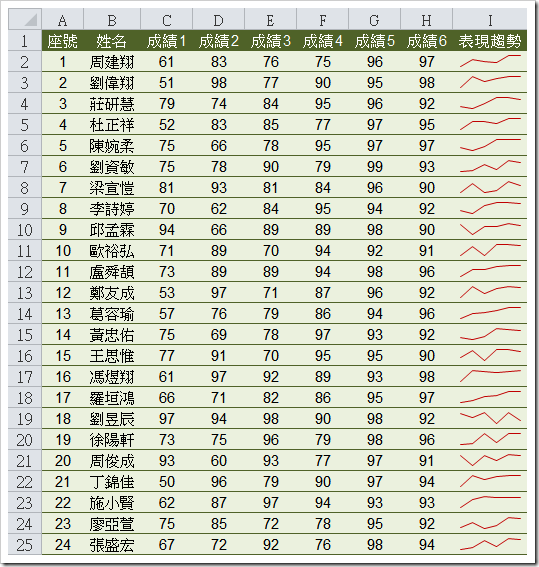 | | A | B | C | D | E | F | G | H | I |
|---|---|---|---|---|---|---|---|---|---|
| 1 | 座號 | 姓名 | 成績1 | 成績2 | 成績3 | 成績4 | 成績5 | 成績6 | 表現趨勢 |
| 2 | 1 | 周建翔 | 61 | 83 | 76 | 75 | 96 | 97 | |
| 3 | 2 | 劉偉翔 | 51 | 98 | 77 | 90 | 95 | 98 | |
| 4 | 3 | 莊研慧 | 79 | 74 | 84 | 95 | 96 | 92 | |
| 5 | 4 | 杜正祥 | 52 | 83 | 85 | 77 | 97 | 95 | |
| 6 | 5 | 陳婉柔 | 75 | 66 | 78 | 95 | 97 | 97 | |
| 7 | 6 | 劉資敏 | 75 | 78 | 90 | 79 | 99 | 93 | |
| 8 | 7 | 梁宣愷 | 81 | 93 | 81 | 84 | 96 | 90 | |
| 9 | 8 | 李詩婷 | 70 | 62 | 84 | 95 | 94 | 92 | |
| 10 | 9 | 邱孟霖 | 94 | 66 | 89 | 89 | 98 | 90 | |
| 11 | 10 | 歐裕弘 | 71 | 89 | 70 | 94 | 92 | 91 | |
| 12 | 11 | 盧舜頡 | 73 | 89 | 89 | 94 | 98 | 96 | |
| 13 | 12 | 鄭友成 | 53 | 97 | 71 | 87 | 96 | 92 | |
| 14 | 13 | 葛容瑜 | 57 | 76 | 79 | 86 | 94 | 96 | |
| 15 | 14 | 黃忠佑 | 75 | 69 | 78 | 97 | 93 | 92 | |
| 16 | 15 | 王思惟 | 77 | 91 | 70 | 95 | 95 | 90 | |
| 17 | 16 | 馮煜翔 | 61 | 97 | 92 | 89 | 93 | 98 | |
| 18 | 17 | 羅垣鴻 | 66 | 71 | 82 | 86 | 95 | 97 | |
| 19 | 18 | 劉昱辰 | 97 | 94 | 98 | 90 | 98 | 92 | |
| 20 | 19 | 徐陽軒 | 73 | 75 | 96 | 79 | 98 | 96 | |
| 21 | 20 | 周俊成 | 93 | 60 | 93 | 77 | 97 | 91 | |
| 22 | 21 | 丁錦佳 | 50 | 96 | 79 | 90 | 97 | 94 | |
| 23 | 22 | 施小賢 | 62 | 87 | 97 | 94 | 93 | 93 | |
| 24 | 23 | 廖亞萱 | 75 | 85 | 72 | 78 | 95 | 92 | |
| 25 | 24 | 張盛宏 | 67 | 72 | 92 | 76 | 98 | 94 | |